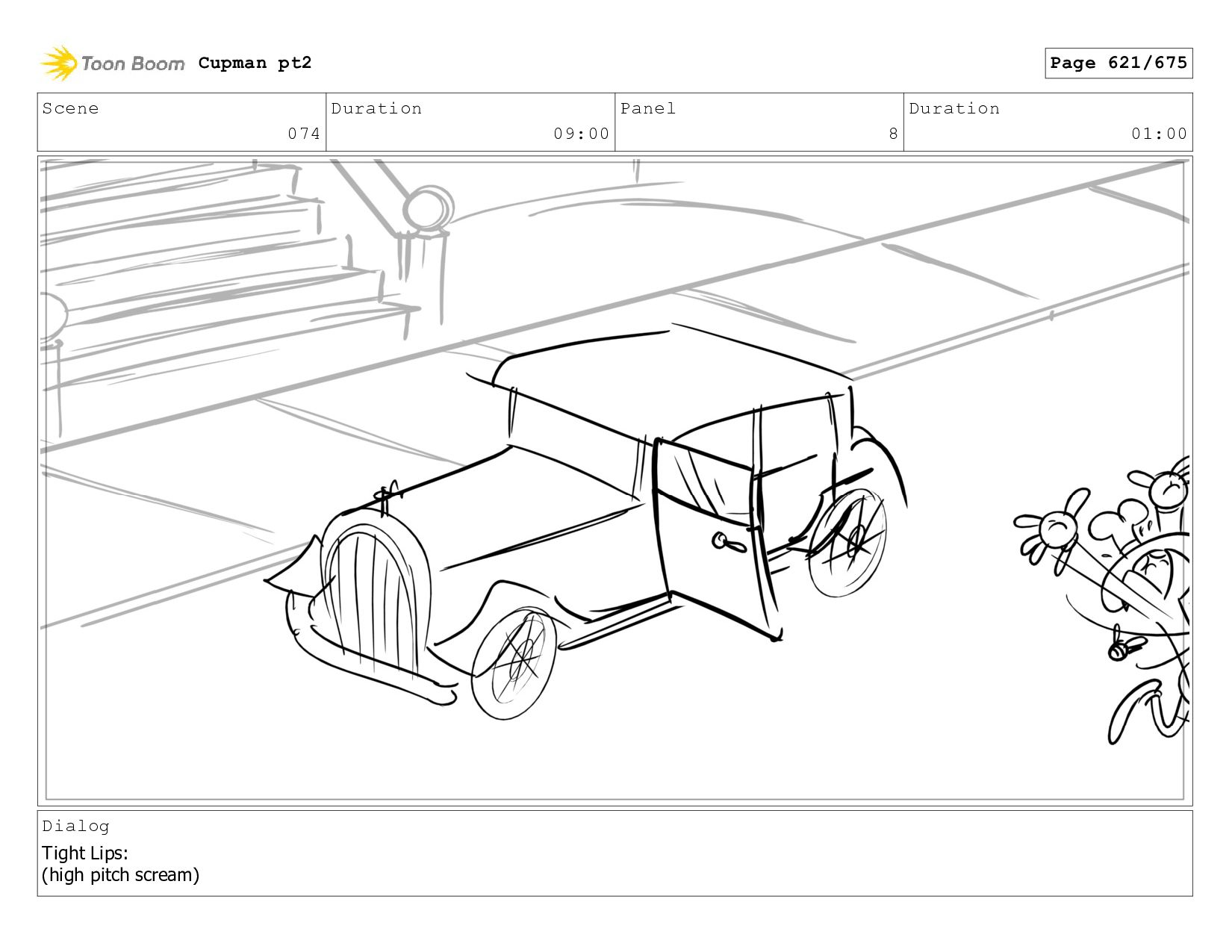 Toon Boom Cupman pt2

Page 621/675

Scene
074

Duration
09:00

Panel
8

Duration
01:00

Dialog

Tight Lips:
(high pitch scream)